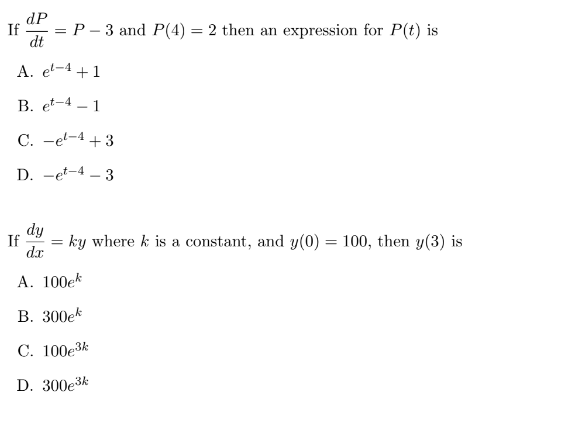 If $\frac{dP}{dt} = P - 3$ and $P(4) = 2$ then an expression for $P(t)$ is

A. $e^{t-4} + 1$

B. $e^{t-4} - 1$

C. $-e^{t-4} + 3$

D. $-e^{t-4} - 3$

If $\frac{dy}{dx} = ky$ where $k$ is a constant, and $y(0) = 100$, then $y(3)$ is

A. $100e^{k}$

B. $300e^{k}$

C. $100e^{3k}$

D. $300e^{3k}$